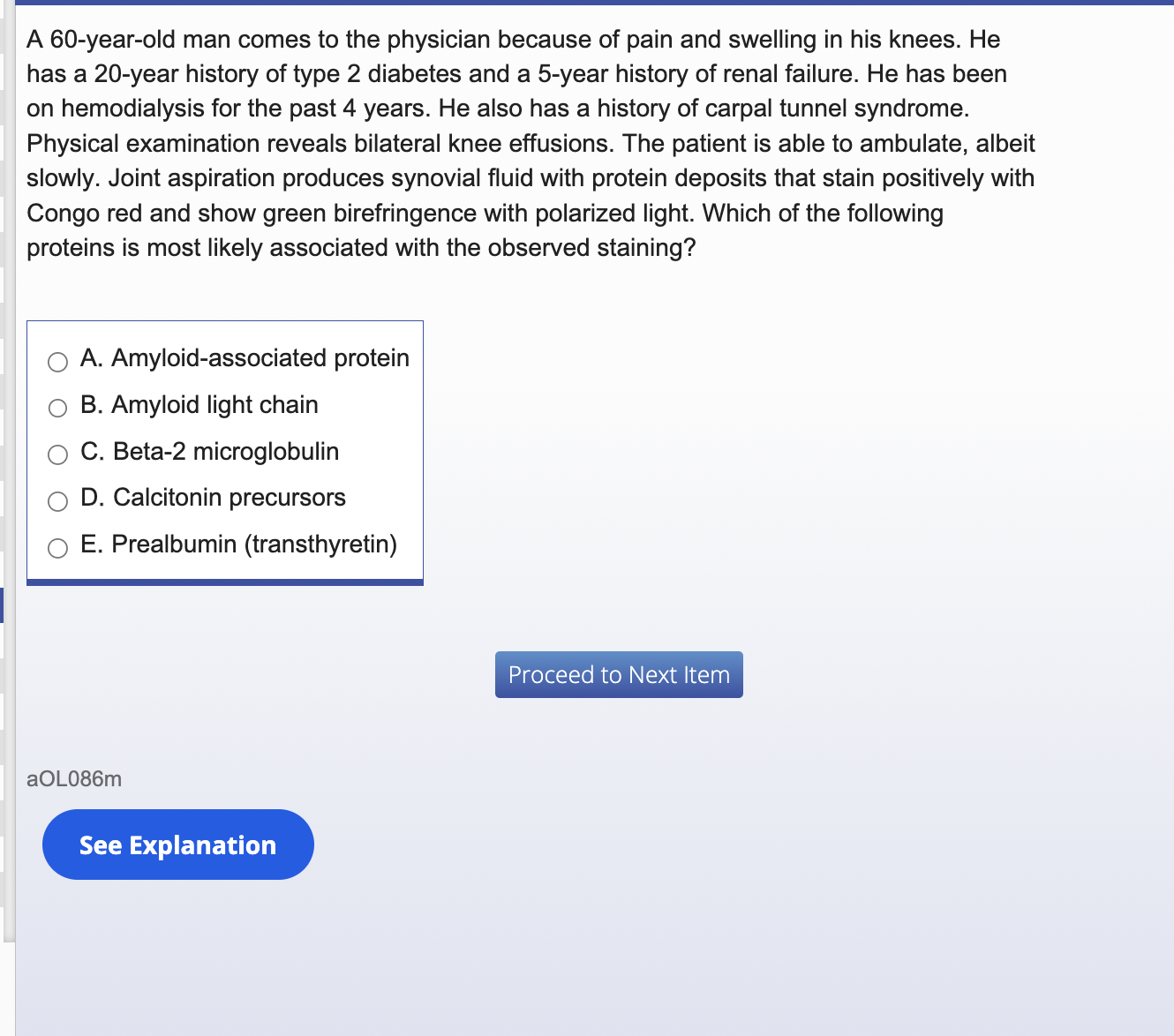 A 60-year-old man comes to the physician because of pain and swelling in his knees. He has a 20-year history of type 2 diabetes and a 5-year history of renal failure. He has been on hemodialysis for the past 4 years. He also has a history of carpal tunnel syndrome. Physical examination reveals bilateral knee effusions. The patient is able to ambulate, albeit slowly. Joint aspiration produces synovial fluid with protein deposits that stain positively with Congo red and show green birefringence with polarized light. Which of the following proteins is most likely associated with the observed staining?

A. Amyloid-associated protein
B. Amyloid light chain
C. Beta-2 microglobulin
D. Calcitonin precursors
E. Prealbumin (transthyretin)

Proceed to Next Item

aOL086m

See Explanation